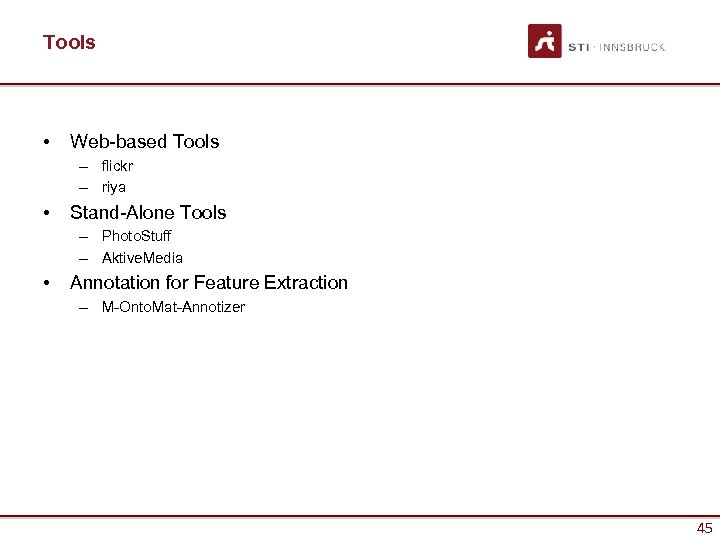 Tools

STI · INNSBRUCK

• Web-based Tools
– flickr
– riya
• Stand-Alone Tools
– PhotoStuff
– AktiveMedia
• Annotation for Feature Extraction
– M-OntoMat-Annotizer

45